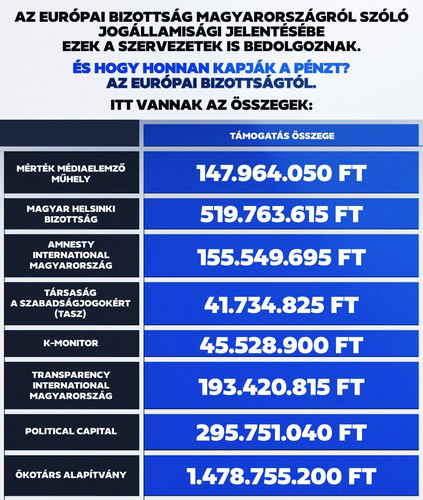 AZ EURÓPAI BIZOTTSÁG MAGYARORSZÁGRÓL SZÓLÓ JOGÁLLAMISÁGI JELENTÉSÉBE EZEK A SZERVEZETEK IS BEDOLGOZNAK.

ÉS HOGY HONNAN KAPJÁK A PÉNZT? AZ EURÓPAI BIZOTTSÁGTÓL.

ITT VANNAK AZ ÖSSZEGEK:

| | TÁMOGATÁS ÖSSZEGE |
|---|---|
| MÉRTÉK MÉDIAELEMZŐ MŰHELY | 147.964.050 FT |
| MAGYAR HELSINKI BIZOTTSÁG | 519.763.615 FT |
| AMNESTY INTERNATIONAL MAGYARORSZÁG | 155.549.695 FT |
| TÁRSASÁG A SZABADSÁGJOGOKÉRT (TASZ) | 41.734.825 FT |
| K-MONITOR | 45.528.900 FT |
| TRANSPARENCY INTERNATIONAL MAGYARORSZÁG | 193.420.815 FT |
| POLITICAL CAPITAL | 295.751.040 FT |
| ÖKOTÁRS ALAPÍTVÁNY | 1.478.755.200 FT |